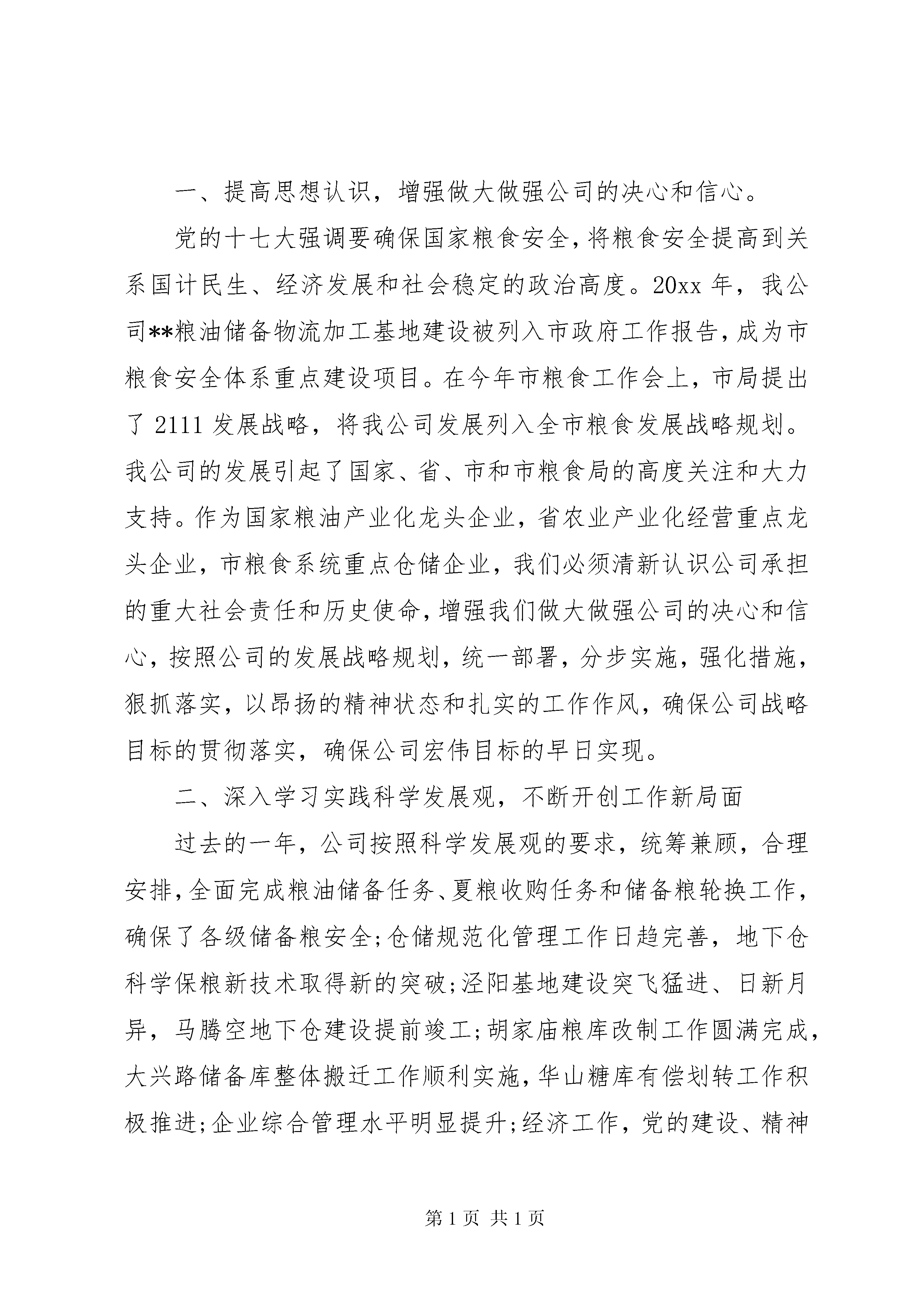 一、提高思想认识，增强做大做强公司的决心和信心。

党的十七大强调要确保国家粮食安全，将粮食安全提高到关系国计民生、经济发展和社会稳定的政治高度。20xx 年，我公司**粮油储备物流加工基地建设被列入市政府工作报告，成为市粮食安全体系重点建设项目。在今年市粮食工作会上，市局提出了 2111 发展战略，将我公司发展列入全市粮食发展战略规划。我公司的发展引起了国家、省、市和市粮食局的高度关注和大力支持。作为国家粮油产业化龙头企业，省农业产业化经营重点龙头企业，市粮食系统重点仓储企业，我们必须清新认识公司承担的重大社会责任和历史使命，增强我们做大做强公司的决心和信心，按照公司的发展战略规划，统一部署，分步实施，强化措施，狠抓落实，以昂扬的精神状态和扎实的工作作风，确保公司战略目标的贯彻落实，确保公司宏伟目标的早日实现。

二、深入学习实践科学发展观，不断开创工作新局面

过去的一年，公司按照科学发展观的要求，统筹兼顾，合理安排，全面完成粮油储备任务、夏粮收购任务和储备粮轮换工作，确保了各级储备粮安全;仓储规范化管理工作日趋完善，地下仓科学保粮新技术取得新的突破;泾阳基地建设突飞猛进、日新月异，马腾空地下仓建设提前竣工;胡家庙粮库改制工作圆满完成，大兴路储备库整体搬迁工作顺利实施，华山糖库有偿划转工作积极推进;企业综合管理水平明显提升;经济工作，党的建设、精神

第 1 页 共 1 页